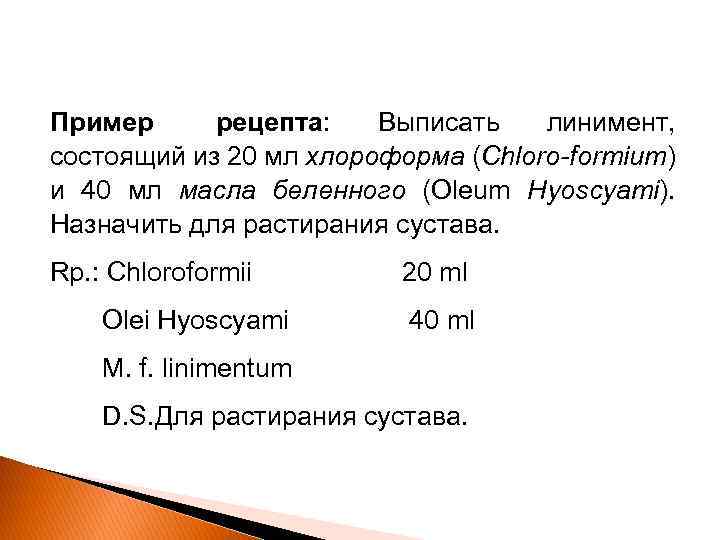 Пример рецепта: Выписать линимент, состоящий из 20 мл хлороформа (Chloro-formium) и 40 мл масла беленного (Oleum Hyoscyami). Назначить для растирания сустава.

Rp.: Chloroformii 20 ml

Olei Hyoscyami 40 ml

M. f. linimentum

D.S.Для растирания сустава.